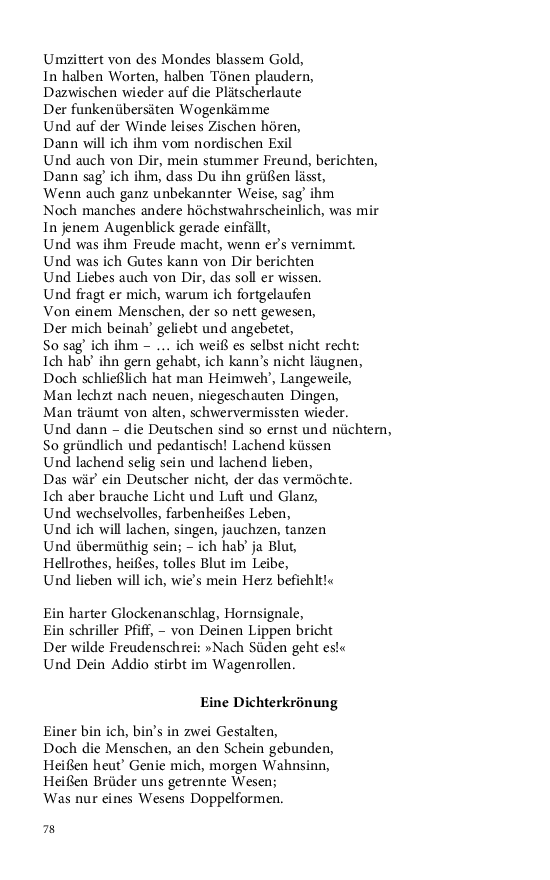 Umzittert von des Mondes blassem Gold,
In halben Worten, halben Tönen plaudern,
Dazwischen wieder auf die Plätscherlaute
Der funkenübersäten Wogenkämme
Und auf der Winde leises Zischen hören,
Dann will ich ihm vom nordischen Exil
Und auch von Dir, mein stummer Freund, berichten,
Dann sag' ich ihm, dass Du ihn grüßen lässt,
Wenn auch ganz unbekannter Weise, sag' ihm
Noch manches andere höchstwahrscheinlich, was mir
In jenem Augenblick gerade einfällt,
Und was ihm Freude macht, wenn er's vernimmt.
Und was ich Gutes kann von Dir berichten
Und Liebes auch von Dir, das soll er wissen.
Und fragt er mich, warum ich fortgelaufen
Von einem Menschen, der so nett gewesen,
Der mich beinah' geliebt und angebetet,
So sag' ich ihm – … ich weiß es selbst nicht recht:
Ich hab' ihn gern gehabt, ich kann's nicht läugnen,
Doch schließlich hat man Heimweh', Langeweile,
Man lechzt nach neuen, niegeschauten Dingen,
Man träumt von alten, schwervermissten wieder.
Und dann – die Deutschen sind so ernst und nüchtern,
So gründlich und pedantisch! Lachend küssen
Und lachend selig sein und lachend lieben,
Das wär' ein Deutscher nicht, der das vermöchte.
Ich aber brauche Licht und Luft und Glanz,
Und wechselvolles, farbenheißes Leben,
Und ich will lachen, singen, jauchzen, tanzen
Und übermüthig sein; – ich hab' ja Blut,
Hellrothes, heißes, tolles Blut im Leibe,
Und lieben will ich, wie's mein Herz befiehlt!«

Ein harter Glockenanschlag, Hornsignale,
Ein schriller Pfiff, – von Deinen Lippen bricht
Der wilde Freudenschrei: »Nach Süden geht es!«
Und Dein Addio stirbt im Wagenrollen.

Eine Dichterkrönung

Einer bin ich, bin's in zwei Gestalten,
Doch die Menschen, an den Schein gebunden,
Heißen heut' Genie mich, morgen Wahnsinn,
Heißen Brüder uns getrennte Wesen;
Was nur eines Wesens Doppelformen.

78